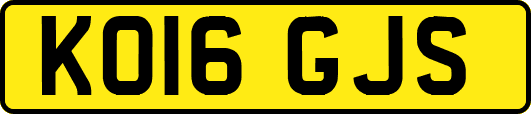 KO16 GJS